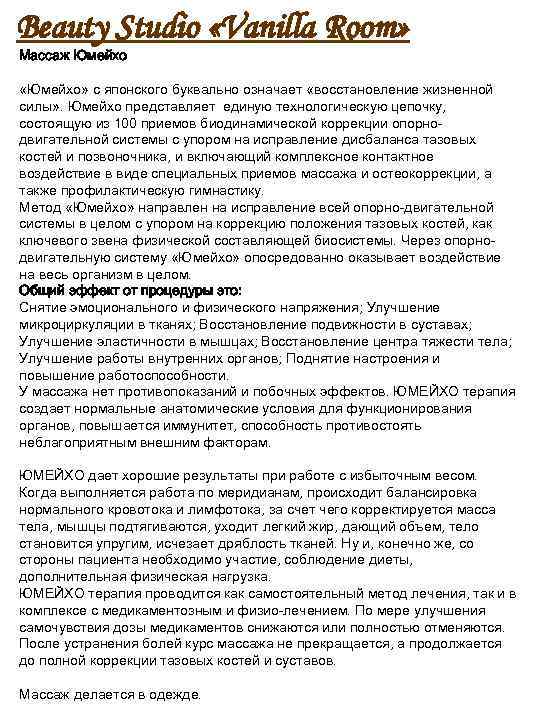 Beauty Studio «Vanilla Room»

Массаж Юмейхо

«Юмейхо» с японского буквально означает «восстановление жизненной силы». Юмейхо представляет единую технологическую цепочку, состоящую из 100 приемов биодинамической коррекции опорно-двигательной системы с упором на исправление дисбаланса тазовых костей и позвоночника, и включающий комплексное контактное воздействие в виде специальных приемов массажа и остеокоррекции, а также профилактическую гимнастику.
Метод «Юмейхо» направлен на исправление всей опорно-двигательной системы в целом с упором на коррекцию положения тазовых костей, как ключевого звена физической составляющей биосистемы. Через опорно-двигательную систему «Юмейхо» опосредованно оказывает воздействие на весь организм в целом.
Общий эффект от процедуры это:
Снятие эмоционального и физического напряжения; Улучшение микроциркуляции в тканях; Восстановление подвижности в суставах; Улучшение эластичности в мышцах; Восстановление центра тяжести тела; Улучшение работы внутренних органов; Поднятие настроения и повышение работоспособности.
У массажа нет противопоказаний и побочных эффектов. ЮМЕЙХО терапия создает нормальные анатомические условия для функционирования органов, повышается иммунитет, способность противостоять неблагоприятным внешним факторам.

ЮМЕЙХО дает хорошие результаты при работе с избыточным весом. Когда выполняется работа по меридианам, происходит балансировка нормального кровотока и лимфотока, за счет чего корректируется масса тела, мышцы подтягиваются, уходит легкий жир, дающий объем, тело становится упругим, исчезает дряблость тканей. Ну и, конечно же, со стороны пациента необходимо участие, соблюдение диеты, дополнительная физическая нагрузка.
ЮМЕЙХО терапия проводится как самостоятельный метод лечения, так и в комплексе с медикаментозным и физио-лечением. По мере улучшения самочувствия дозы медикаментов снижаются или полностью отменяются. После устранения болей курс массажа не прекращается, а продолжается до полной коррекции тазовых костей и суставов.

Массаж делается в одежде.